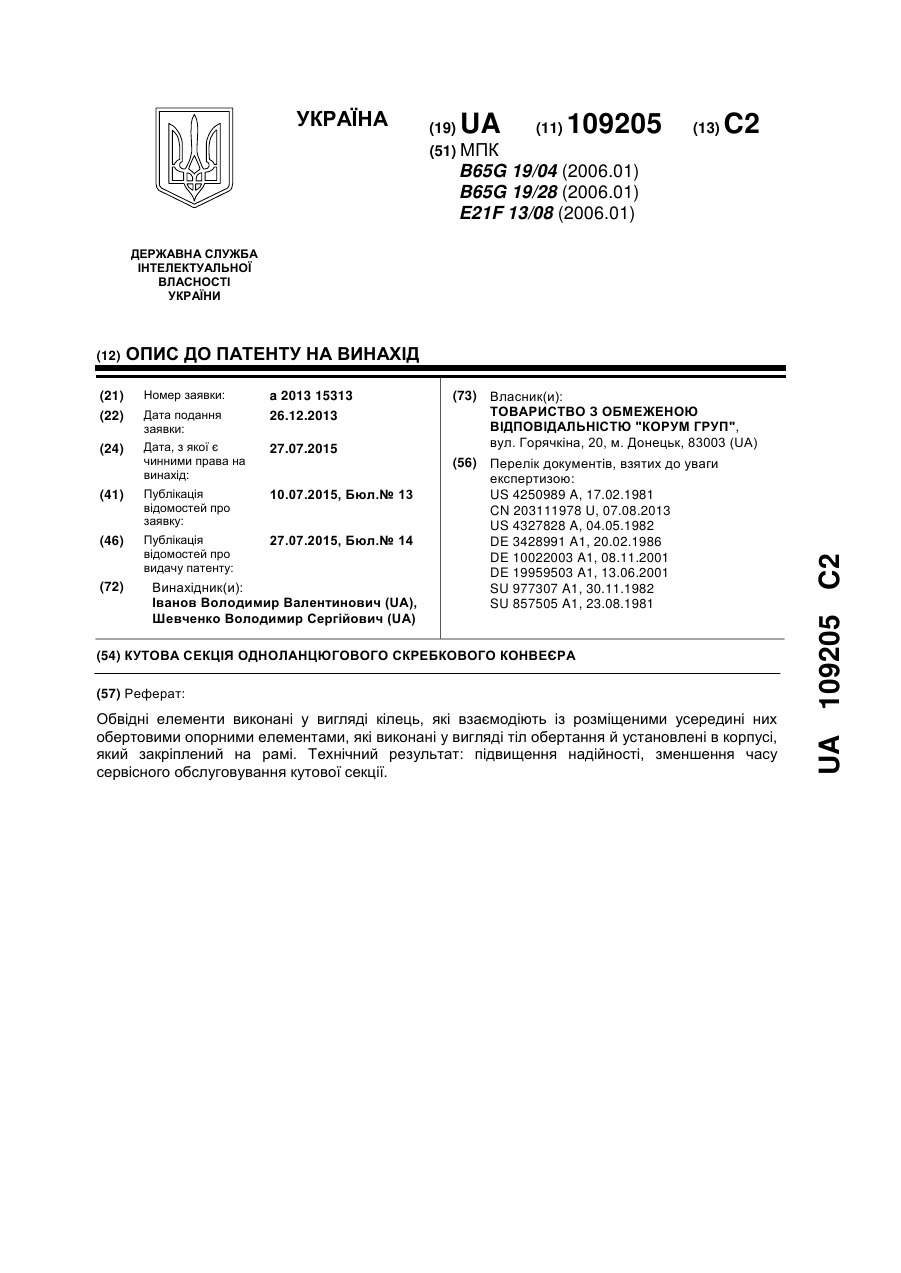 УКРАЇНА

(19) UA (11) 109205 (13) C2

(51) МПК
B65G 19/04 (2006.01)
B65G 19/28 (2006.01)
E21F 13/08 (2006.01)

ДЕРЖАВНА СЛУЖБА ІНТЕЛЕКТУАЛЬНОЇ ВЛАСНОСТІ УКРАЇНИ

(12) ОПИС ДО ПАТЕНТУ НА ВИНАХІД

(21) Номер заявки: a 2013 15313
(22) Дата подання заявки: 26.12.2013
(24) Дата, з якої є чинними права на винахід: 27.07.2015
(41) Публікація відомостей про заявку: 10.07.2015, Бюл.№ 13
(46) Публікація відомостей про видачу патенту: 27.07.2015, Бюл.№ 14
(72) Винахідник(и):
Іванов Володимир Валентинович (UA),
Шевченко Володимир Сергійович (UA)

(73) Власник(и):
ТОВАРИСТВО З ОБМЕЖЕНОЮ ВІДПОВІДАЛЬНІСТЮ "КОРУМ ГРУП",
вул. Горячкіна, 20, м. Донецьк, 83003 (UA)
(56) Перелік документів, взятих до уваги експертизою:
US 4250989 A, 17.02.1981
CN 203111978 U, 07.08.2013
US 4327828 A, 04.05.1982
DE 3428991 A1, 20.02.1986
DE 10022003 A1, 08.11.2001
DE 19959503 A1, 13.06.2001
SU 977307 A1, 30.11.1982
SU 857505 A1, 23.08.1981

(54) КУТОВА СЕКЦІЯ ОДНОЛАНЦЮГОВОГО СКРЕБКОВОГО КОНВЕЄРА

(57) Реферат:

Обвідні елементи виконані у вигляді кілець, які взаємодіють із розміщеними усередині них обертовими опорними елементами, які виконані у вигляді тіл обертання й установлені в корпусі, який закріплений на рамі. Технічний результат: підвищення надійності, зменшення часу сервісного обслуговування кутової секції.

UA 109205 C2